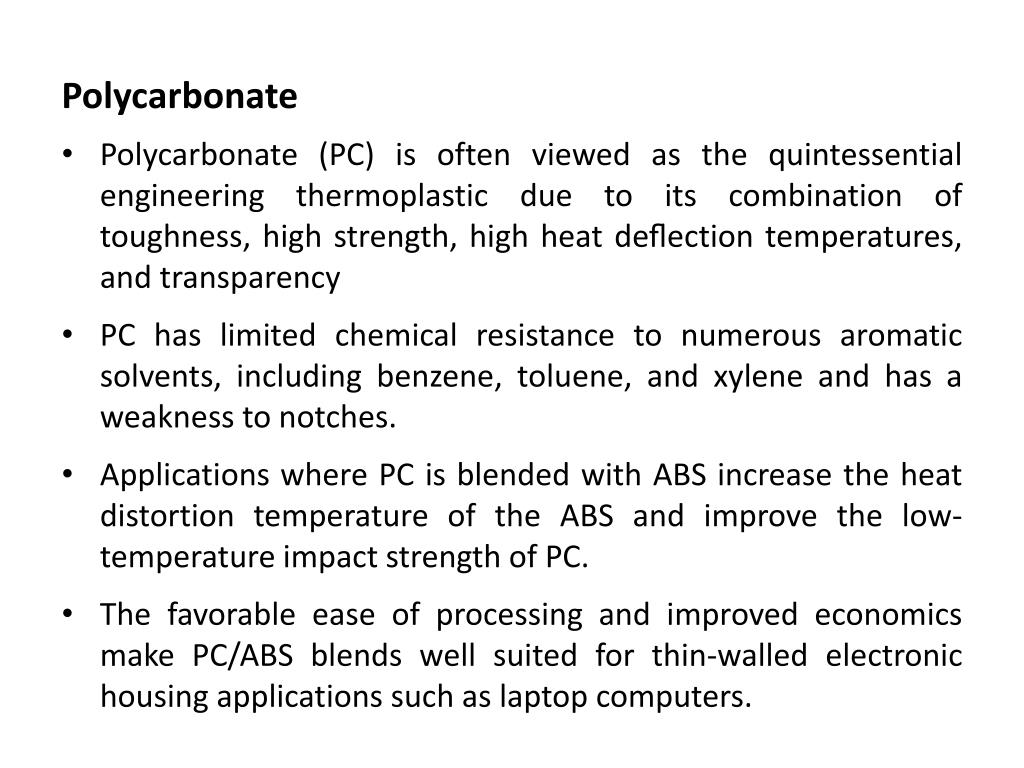 Polycarbonate

• Polycarbonate (PC) is often viewed as the quintessential engineering thermoplastic due to its combination of toughness, high strength, high heat deflection temperatures, and transparency

• PC has limited chemical resistance to numerous aromatic solvents, including benzene, toluene, and xylene and has a weakness to notches.

• Applications where PC is blended with ABS increase the heat distortion temperature of the ABS and improve the low-temperature impact strength of PC.

• The favorable ease of processing and improved economics make PC/ABS blends well suited for thin-walled electronic housing applications such as laptop computers.